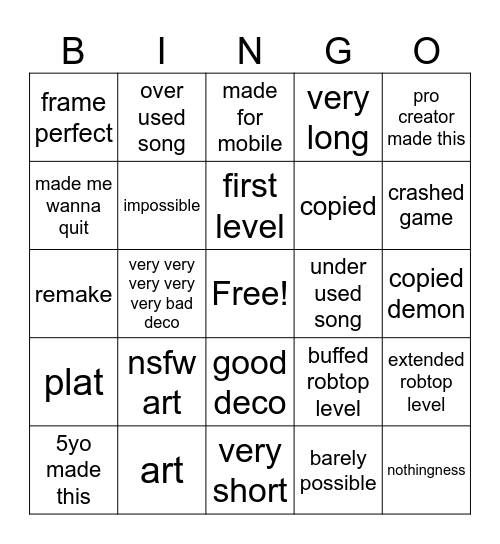 | B | I | N | G | O |
|---|---|---|---|---|
| frame perfect | over used song | made for mobile | very long | pro creator made this |
| made me wanna quit | impossible | first level | copied | crashed game |
| remake | very very very very very bad deco | Free! | under used song | copied demon |
| plat | nsfw art | good deco | buffed robtop level | extended robtop level |
| 5yo made this | art | very short | barely possible | nothingness |